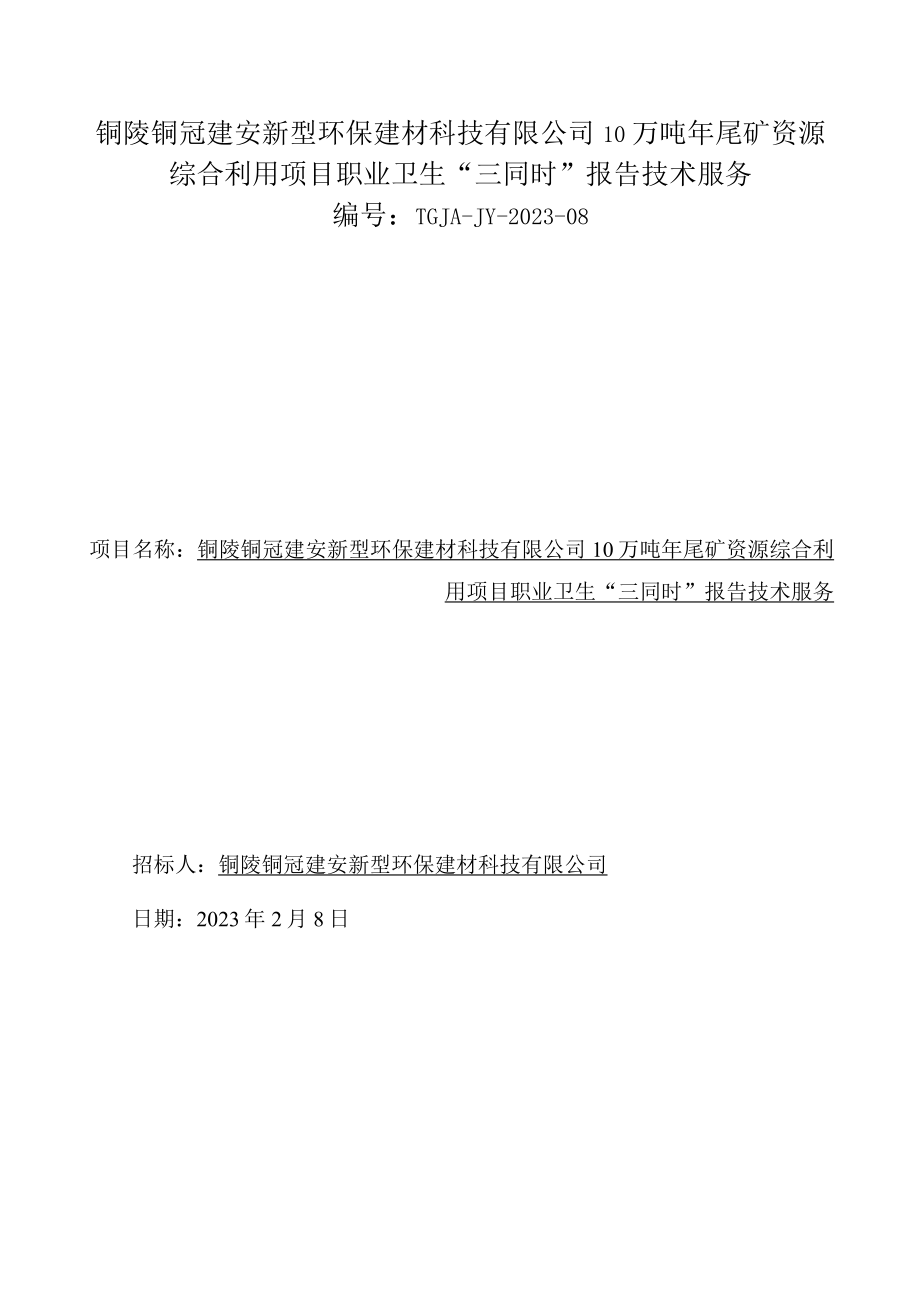 铜陵铜冠建安新型环保建材科技有限公司10万吨年尾矿资源综合利用项目职业卫生“三同时”报告技术服务

编号：TGJA-JY-2023-08

项目名称：铜陵铜冠建安新型环保建材科技有限公司10万吨年尾矿资源综合利用项目职业卫生“三同时”报告技术服务

招标人：铜陵铜冠建安新型环保建材科技有限公司

日期：2023年2月8日